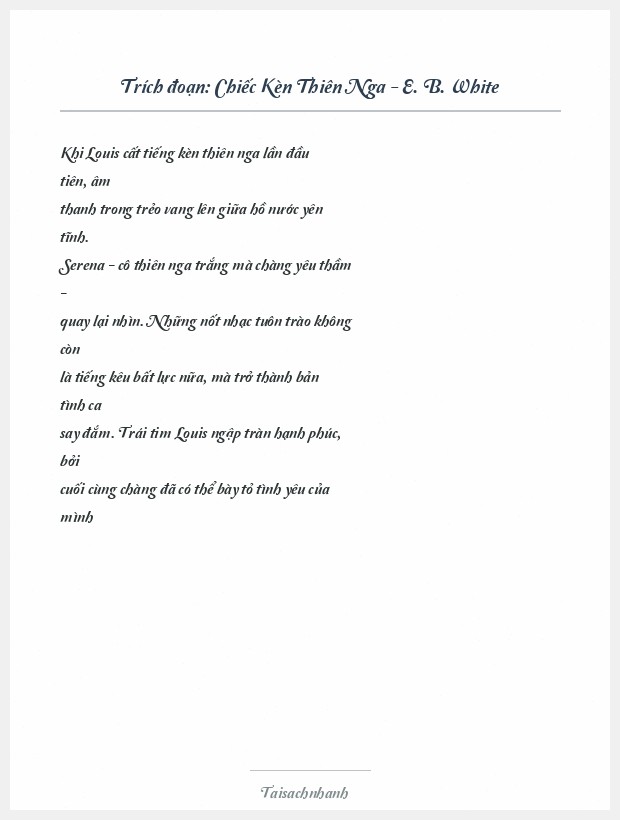 Trích đoạn: Chiếc Kèn Thiên Nga - E. B. White

Khi Louis cất tiếng kèn thiên nga lần đầu tiên, âm thanh trong trẻo vang lên giữa hồ nước yên tĩnh. Serena - cô thiên nga trắng mà chàng yêu thầm - quay lại nhìn. Những nốt nhạc tuôn trào không còn là tiếng kêu bất lực nữa, mà trở thành bản tình ca say đắm. Trái tim Louis ngập tràn hạnh phúc, bởi cuối cùng chàng đã có thể bày tỏ tình yêu của mình

Taisachnhanh